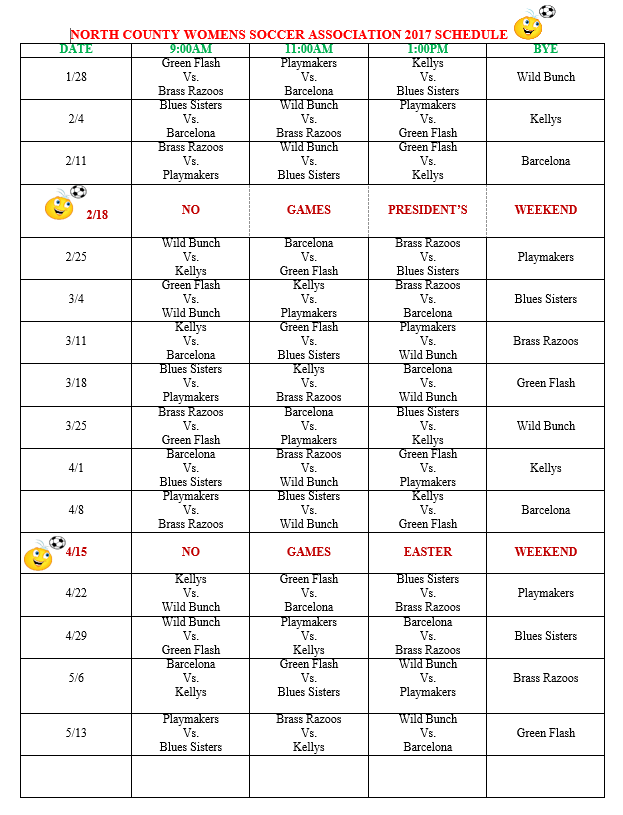 NORTH COUNTY WOMENS SOCCER ASSOCIATION 2017 SCHEDULE

| DATE | 9:00AM | 11:00AM | 1:00PM | BYE |
|---|---|---|---|---|
| 1/28 | Green Flash Vs. Brass Razoos | Playmakers Vs. Barcelona | Kellys Vs. Blues Sisters | Wild Bunch |
| 2/4 | Blues Sisters Vs. Barcelona | Wild Bunch Vs. Brass Razoos | Playmakers Vs. Green Flash | Kellys |
| 2/11 | Brass Razoos Vs. Playmakers | Wild Bunch Vs. Blues Sisters | Green Flash Vs. Kellys | Barcelona |
| 2/18 | NO | GAMES | PRESIDENT'S | WEEKEND |
| 2/25 | Wild Bunch Vs. Kellys | Barcelona Vs. Green Flash | Brass Razoos Vs. Blues Sisters | Playmakers |
| 3/4 | Green Flash Vs. Wild Bunch | Kellys Vs. Playmakers | Brass Razoos Vs. Barcelona | Blues Sisters |
| 3/11 | Kellys Vs. Barcelona | Green Flash Vs. Blues Sisters | Playmakers Vs. Wild Bunch | Brass Razoos |
| 3/18 | Blues Sisters Vs. Playmakers | Kellys Vs. Brass Razoos | Barcelona Vs. Wild Bunch | Green Flash |
| 3/25 | Brass Razoos Vs. Green Flash | Barcelona Vs. Playmakers | Blues Sisters Vs. Kellys | Wild Bunch |
| 4/1 | Barcelona Vs. Blues Sisters | Brass Razoos Vs. Wild Bunch | Green Flash Vs. Playmakers | Kellys |
| 4/8 | Playmakers Vs. Brass Razoos | Blues Sisters Vs. Wild Bunch | Kellys Vs. Green Flash | Barcelona |
| 4/15 | NO | GAMES | EASTER | WEEKEND |
| 4/22 | Kellys Vs. Wild Bunch | Green Flash Vs. Barcelona | Blues Sisters Vs. Brass Razoos | Playmakers |
| 4/29 | Wild Bunch Vs. Green Flash | Playmakers Vs. Kellys | Barcelona Vs. Brass Razoos | Blues Sisters |
| 5/6 | Barcelona Vs. Kellys | Green Flash Vs. Blues Sisters | Wild Bunch Vs. Playmakers | Brass Razoos |
| 5/13 | Playmakers Vs. Blues Sisters | Brass Razoos Vs. Kellys | Wild Bunch Vs. Barcelona | Green Flash |
| | | | | |